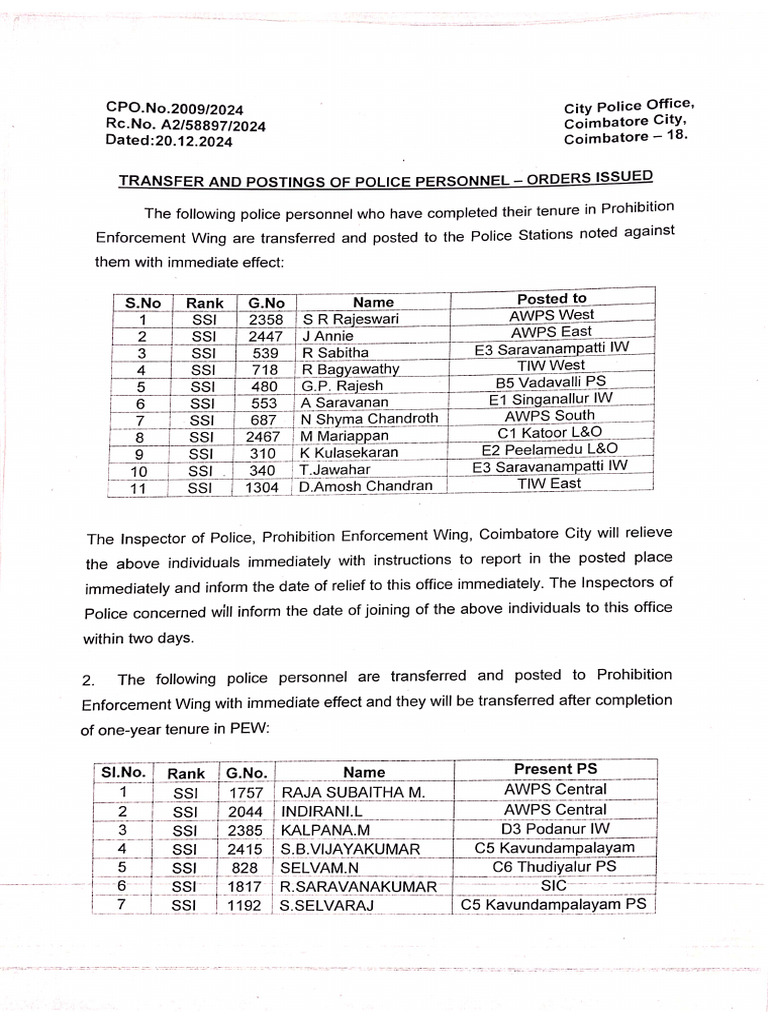 CPO.No.2009/2024
Rc.No. A2/58897/2024
Dated:20.12.2024

City Police Office,
Coimbatore City,
Coimbatore – 18.

TRANSFER AND POSTINGS OF POLICE PERSONNEL – ORDERS ISSUED

The following police personnel who have completed their tenure in Prohibition Enforcement Wing are transferred and posted to the Police Stations noted against them with immediate effect:

| S.No | Rank | G.No | Name | Posted to |
|---|---|---|---|---|
| 1 | SSI | 2358 | S R Rajeswari | AWPS West |
| 2 | SSI | 2447 | J Annie | AWPS East |
| 3 | SSI | 539 | R Sabitha | E3 Saravanampatti IW |
| 4 | SSI | 718 | R Bagyawathy | TIW West |
| 5 | SSI | 480 | G.P. Rajesh | B5 Vadavalli PS |
| 6 | SSI | 553 | A Saravanan | E1 Singanallur IW |
| 7 | SSI | 687 | N Shyma Chandroth | AWPS South |
| 8 | SSI | 2467 | M Mariappan | C1 Katoor L&O |
| 9 | SSI | 310 | K Kulasekaran | E2 Peelamedu L&O |
| 10 | SSI | 340 | T.Jawahar | E3 Saravanampatti IW |
| 11 | SSI | 1304 | D.Amosh Chandran | TIW East |

The Inspector of Police, Prohibition Enforcement Wing, Coimbatore City will relieve the above individuals immediately with instructions to report in the posted place immediately and inform the date of relief to this office immediately. The Inspectors of Police concerned will inform the date of joining of the above individuals to this office within two days.

2. The following police personnel are transferred and posted to Prohibition Enforcement Wing with immediate effect and they will be transferred after completion of one-year tenure in PEW:

| Sl.No. | Rank | G.No. | Name | Present PS |
|---|---|---|---|---|
| 1 | SSI | 1757 | RAJA SUBAITHA M. | AWPS Central |
| 2 | SSI | 2044 | INDIRANI.L | AWPS Central |
| 3 | SSI | 2385 | KALPANA.M | D3 Podanur IW |
| 4 | SSI | 2415 | S.B.VIJAYAKUMAR | C5 Kavundampalayam |
| 5 | SSI | 828 | SELVAM.N | C6 Thudiyalur PS |
| 6 | SSI | 1817 | R.SARAVANAKUMAR | SIC |
| 7 | SSI | 1192 | S.SELVARAJ | C5 Kavundampalayam PS |